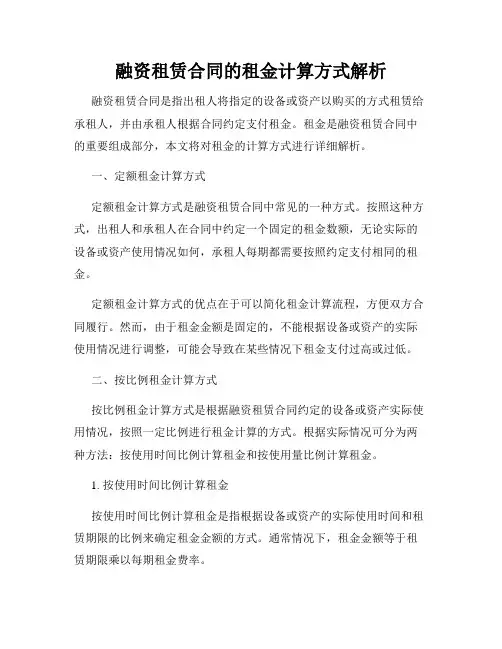 融资租赁合同的租金计算方式解析

融资租赁合同是指出租人将指定的设备或资产以购买的方式租赁给承租人，并由承租人根据合同约定支付租金。租金是融资租赁合同中的重要组成部分，本文将对租金的计算方式进行详细解析。

一、定额租金计算方式

定额租金计算方式是融资租赁合同中常见的一种方式。按照这种方式，出租人和承租人在合同中约定一个固定的租金数额，无论实际的设备或资产使用情况如何，承租人每期都需要按照约定支付相同的租金。

定额租金计算方式的优点在于可以简化租金计算流程，方便双方合同履行。然而，由于租金金额是固定的，不能根据设备或资产的实际使用情况进行调整，可能会导致在某些情况下租金支付过高或过低。

二、按比例租金计算方式

按比例租金计算方式是根据融资租赁合同约定的设备或资产实际使用情况，按照一定比例进行租金计算的方式。根据实际情况可分为两种方法：按使用时间比例计算租金和按使用量比例计算租金。

1. 按使用时间比例计算租金

按使用时间比例计算租金是指根据设备或资产的实际使用时间和租赁期限的比例来确定租金金额的方式。通常情况下，租金金额等于租赁期限乘以每期租金费率。